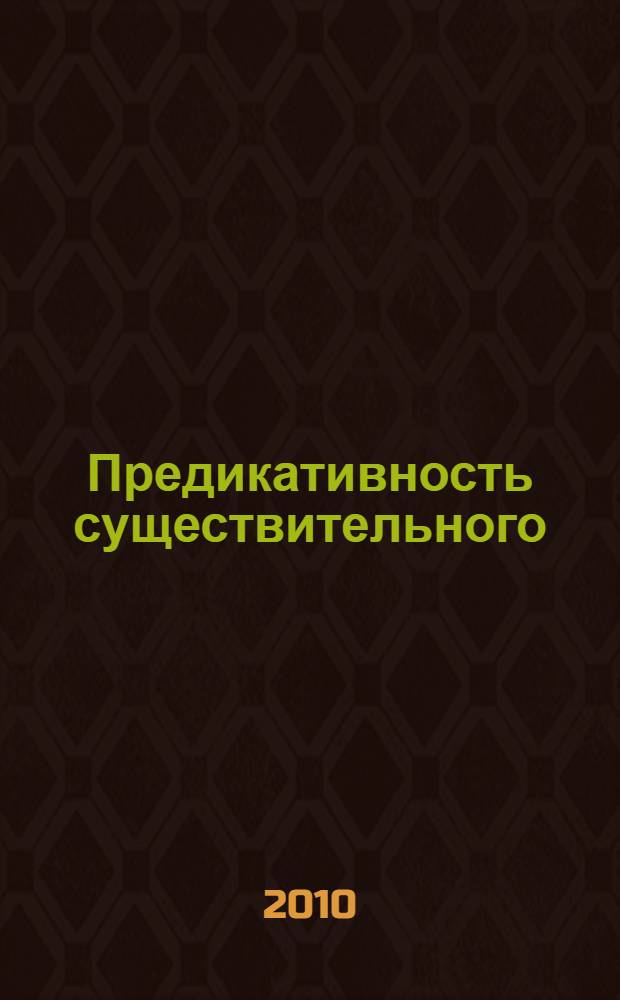 Предикативность существительного

2010